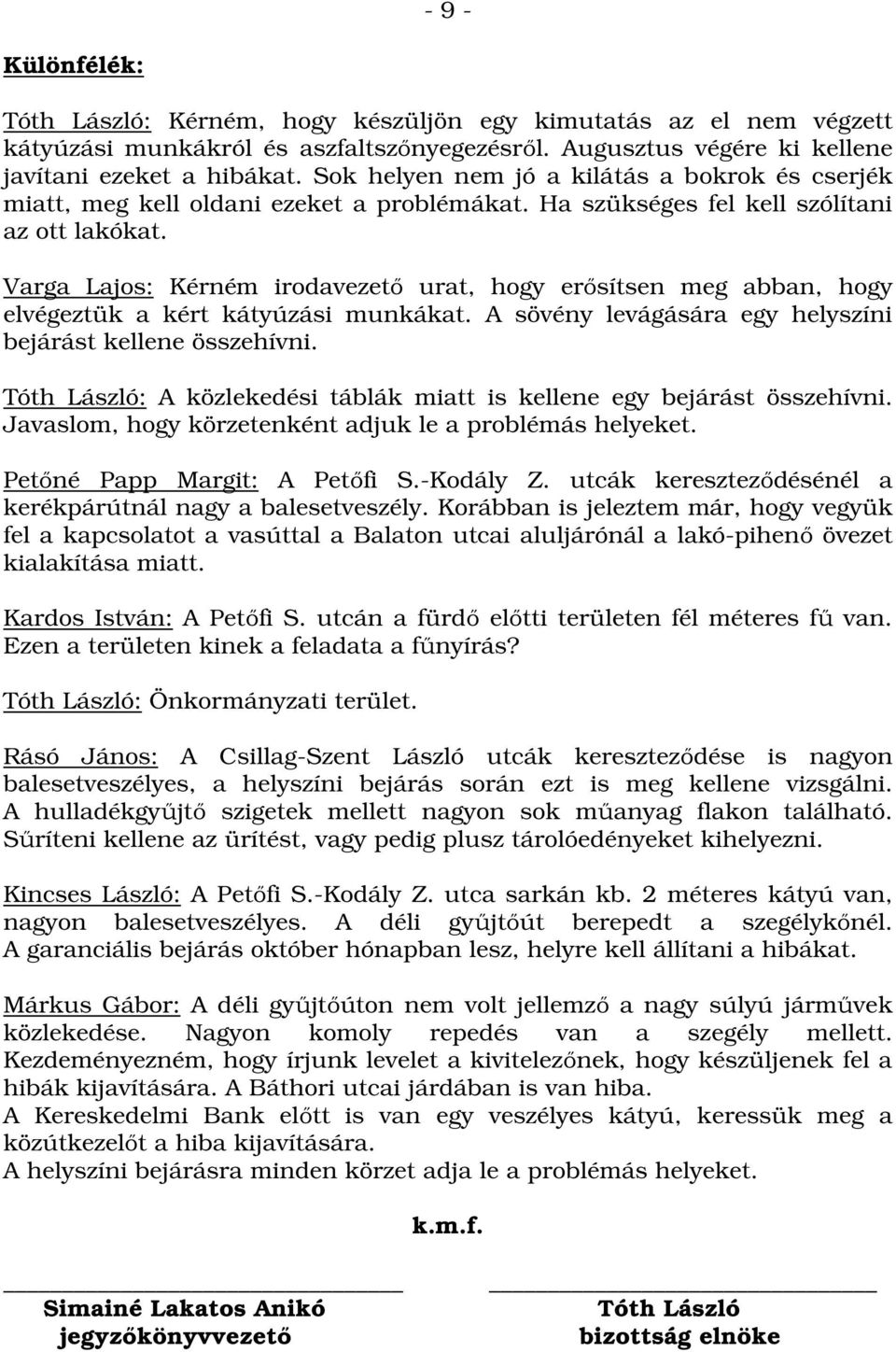 - 9 -

Különfélék:

Tóth László: Kérném, hogy készüljön egy kimutatás az el nem végzett kátyúzási munkákról és aszfaltszőnyegezésről. Augusztus végére ki kellene javítani ezeket a hibákat. Sok helyen nem jó a kilátás a bokrok és cserjék miatt, meg kell oldani ezeket a problémákat. Ha szükséges fel kell szólítani az ott lakókat.

Varga Lajos: Kérném irodavezető urat, hogy erősítsen meg abban, hogy elvégeztük a kért kátyúzási munkákat. A sövény levágására egy helyszíni bejárást kellene összehívni.

Tóth László: A közlekedési táblák miatt is kellene egy bejárást összehívni. Javaslom, hogy körzetenként adjuk le a problémás helyeket.

Petőné Papp Margit: A Petőfi S.-Kodály Z. utcák kereszteződésénél a kerékpárútnál nagy a balesetveszély. Korábban is jeleztem már, hogy vegyük fel a kapcsolatot a vasúttal a Balaton utcai aluljárónál a lakó-pihenő övezet kialakítása miatt.

Kardos István: A Petőfi S. utcán a fürdő előtti területen fél méteres fű van. Ezen a területen kinek a feladata a fűnyírás?

Tóth László: Önkormányzati terület.

Rásó János: A Csillag-Szent László utcák kereszteződése is nagyon balesetveszélyes, a helyszíni bejárás során ezt is meg kellene vizsgálni. A hulladékgyűjtő szigetek mellett nagyon sok műanyag flakon található. Sűríteni kellene az ürítést, vagy pedig plusz tárolóedényeket kihelyezni.

Kincses László: A Petőfi S.-Kodály Z. utca sarkán kb. 2 méteres kátyú van, nagyon balesetveszélyes. A déli gyűjtőút berepedt a szegélykőnél. A garanciális bejárás október hónapban lesz, helyre kell állítani a hibákat.

Márkus Gábor: A déli gyűjtőúton nem volt jellemző a nagy súlyú járművek közlekedése. Nagyon komoly repedés van a szegély mellett. Kezdeményezném, hogy írjunk levelet a kivitelezőnek, hogy készüljenek fel a hibák kijavítására. A Báthori utcai járdában is van hiba.
A Kereskedelmi Bank előtt is van egy veszélyes kátyú, keressük meg a közútkezelőt a hiba kijavítására.
A helyszíni bejárásra minden körzet adja le a problémás helyeket.

k.m.f.

Simainé Lakatos Anikó
jegyzőkönyvvezető

Tóth László
bizottság elnöke